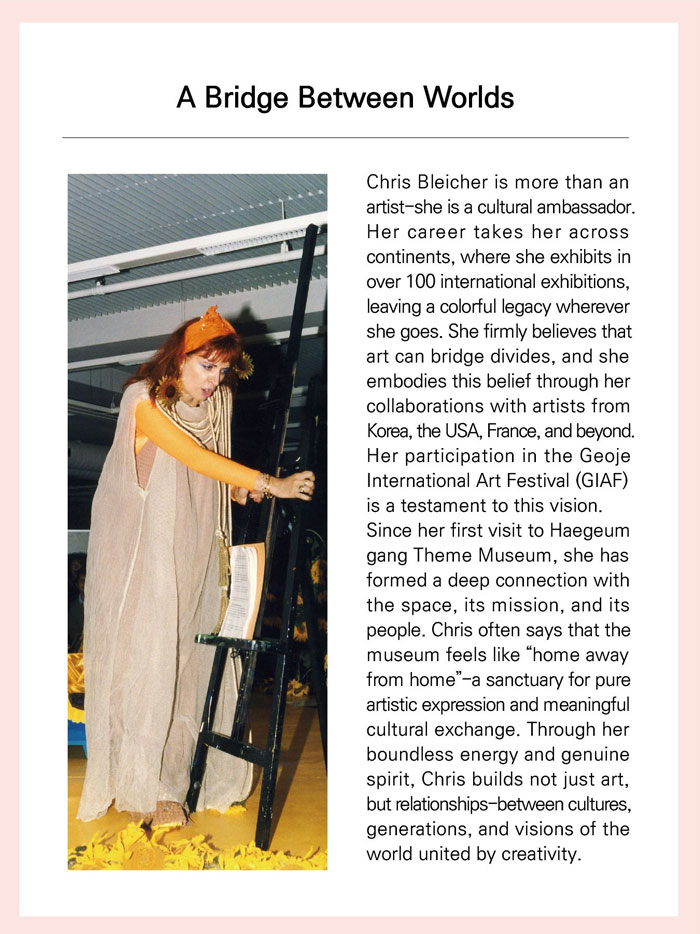 A Bridge Between Worlds

Chris Bleicher is more than an artist–she is a cultural ambassador. Her career takes her across continents, where she exhibits in over 100 international exhibitions, leaving a colorful legacy wherever she goes. She firmly believes that art can bridge divides, and she embodies this belief through her collaborations with artists from Korea, the USA, France, and beyond. Her participation in the Geoje International Art Festival (GIAF) is a testament to this vision. Since her first visit to Haegeum gang Theme Museum, she has formed a deep connection with the space, its mission, and its people. Chris often says that the museum feels like "home away from home"–a sanctuary for pure artistic expression and meaningful cultural exchange. Through her boundless energy and genuine spirit, Chris builds not just art, but relationships–between cultures, generations, and visions of the world united by creativity.